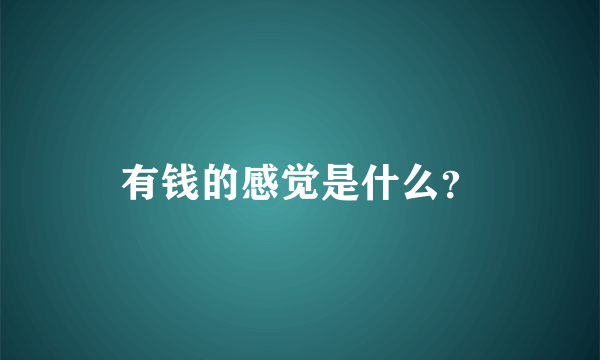 有钱的感觉是什么？